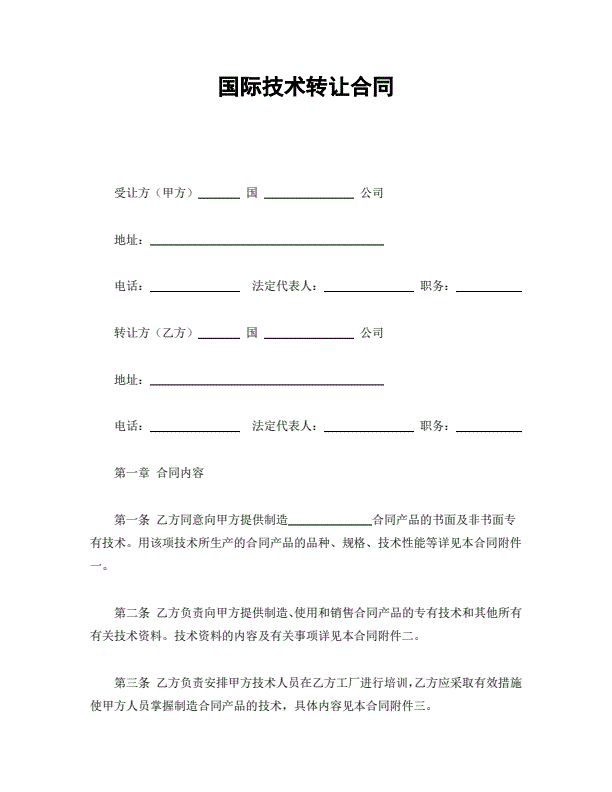 国际技术转让合同

受让方（甲方）______ 国 ______________ 公司

地址：____________________________________

电话：______________ 法定代表人：______________ 职务：__________

转让方（乙方）______ 国 ______________ 公司

地址：____________________________________

电话：______________ 法定代表人：______________ 职务：__________

第一章 合同内容

第一条 乙方同意向甲方提供制造______________合同产品的书面及非书面专有技术。用该项技术所生产的合同产品的品种、规格、技术性能等详见本合同附件一。

第二条 乙方负责向甲方提供制造、使用和销售合同产品的专有技术和其他所有有关技术资料。技术资料的内容及有关事项详见本合同附件二。

第三条 乙方负责安排甲方技术人员在乙方工厂进行培训，乙方应采取有效措施使甲方人员掌握制造合同产品的技术，具体内容见本合同附件三。